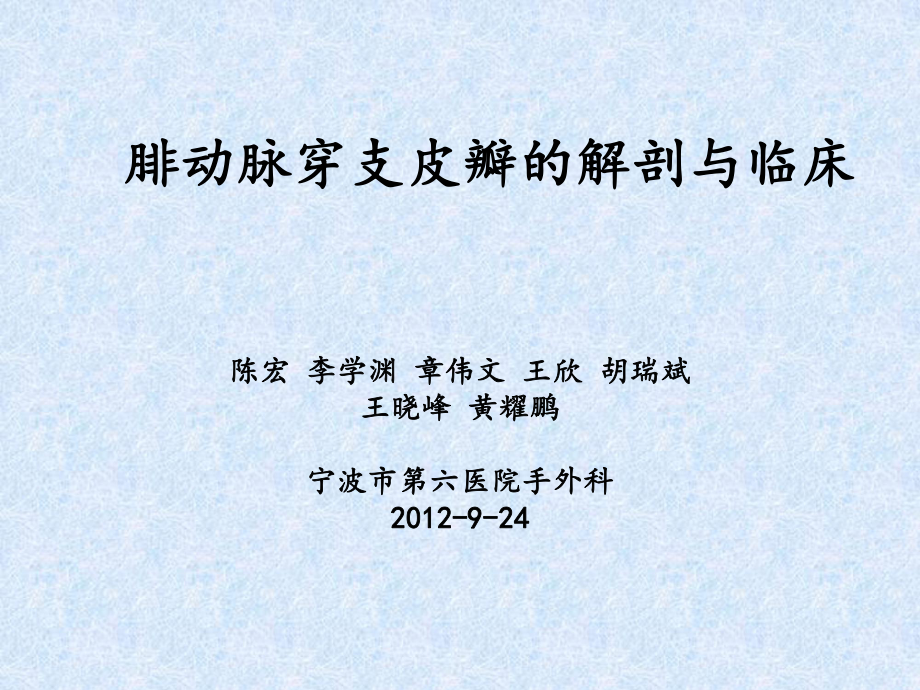 腓动脉穿支皮瓣的解剖与临床

陈宏 李学渊 章伟文 王欣 胡瑞斌
王晓峰 黄耀鹏

宁波市第六医院手外科
2012-9-24